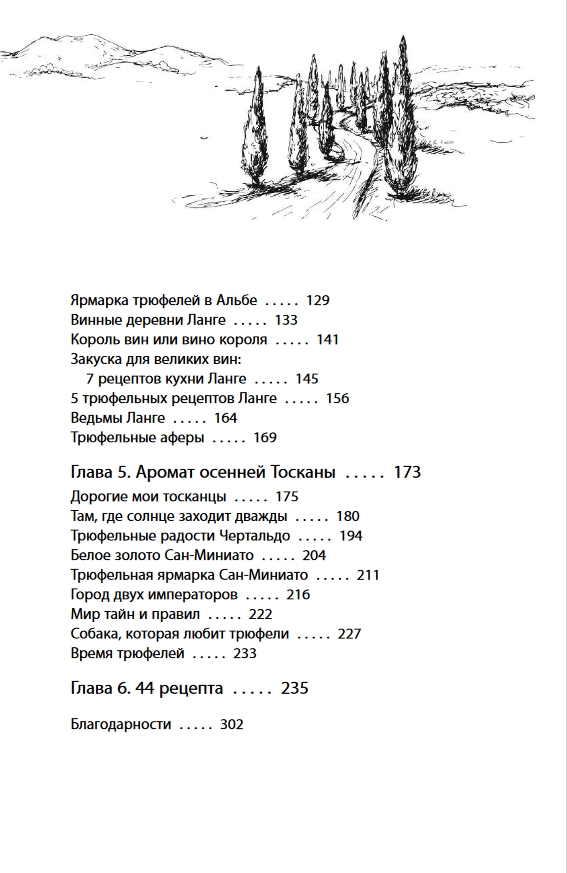 Ярмарка трюфелей в Альбе ..... 129
Винные деревни Ланге ..... 133
Король вин или вино короля ..... 141
Закуска для великих вин:
7 рецептов кухни Ланге ..... 145
5 трюфельных рецептов Ланге ..... 156
Ведьмы Ланге ..... 164
Трюфельные аферы ..... 169

Глава 5. Аромат осенней Тосканы ..... 173

Дорогие мои тосканцы ..... 175
Там, где солнце заходит дважды ..... 180
Трюфельные радости Чертальдо ..... 194
Белое золото Сан-Миниато ..... 204
Трюфельная ярмарка Сан-Миниато ..... 211
Город двух императоров ..... 216
Мир тайн и правил ..... 222
Собака, которая любит трюфели ..... 227
Время трюфелей ..... 233

Глава 6. 44 рецепта ..... 235

Благодарности ..... 302